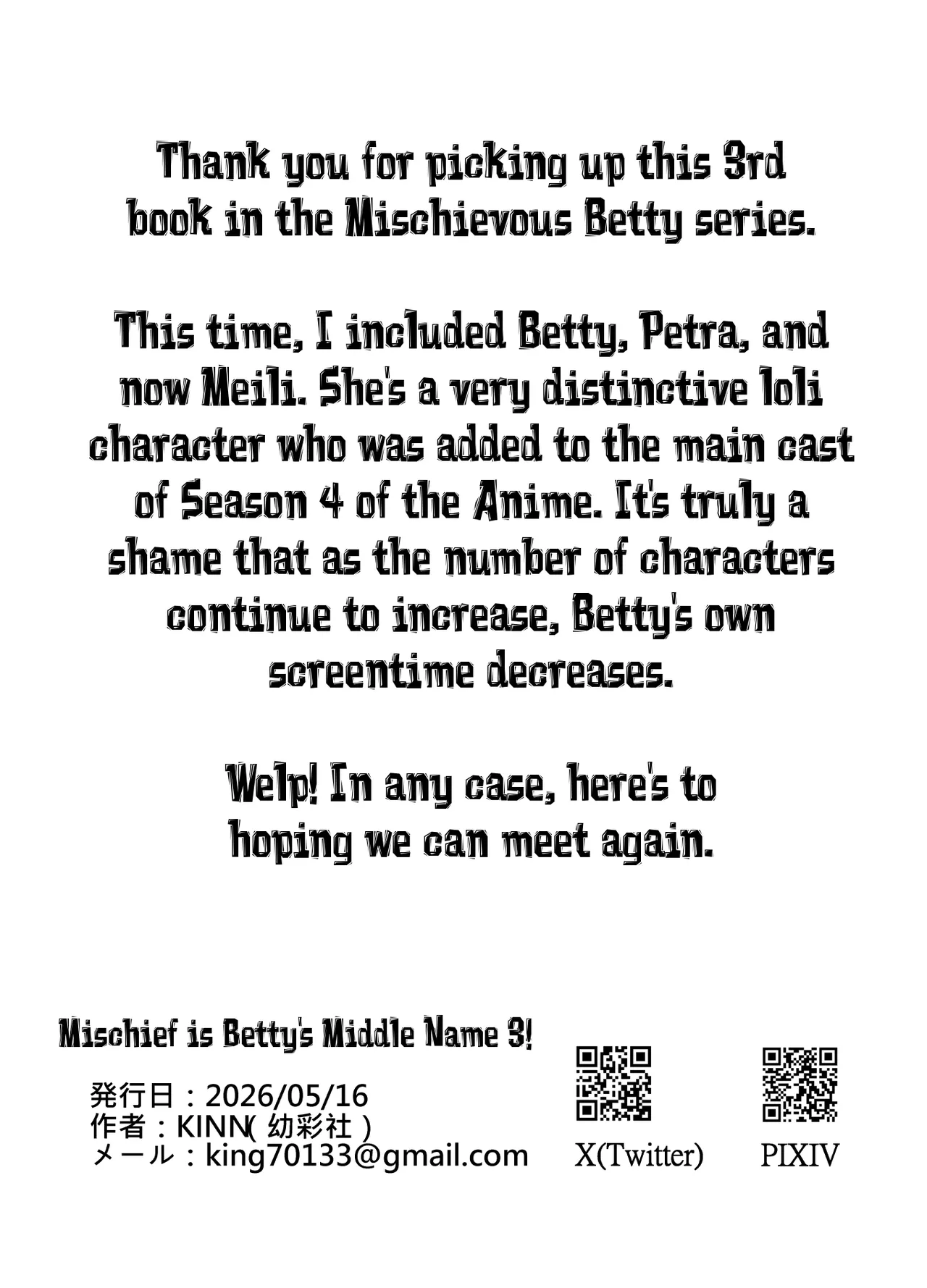 Thank you for picking up this 3rd book in the Mischievous Betty series.

This time, I included Betty, Petra, and now Meili. She's a very distinctive loli character who was added to the main cast of Season 4 of the Anime. It's truly a shame that as the number of characters continue to increase, Betty's own screentime decreases.

Welp! In any case, here's to hoping we can meet again.

Mischief is Betty's Middle Name 3!

発行日：2026/05/16
作者：KINN( 幼彩社 )
メール：king70133@gmail.com

X(Twitter)

PIXIV